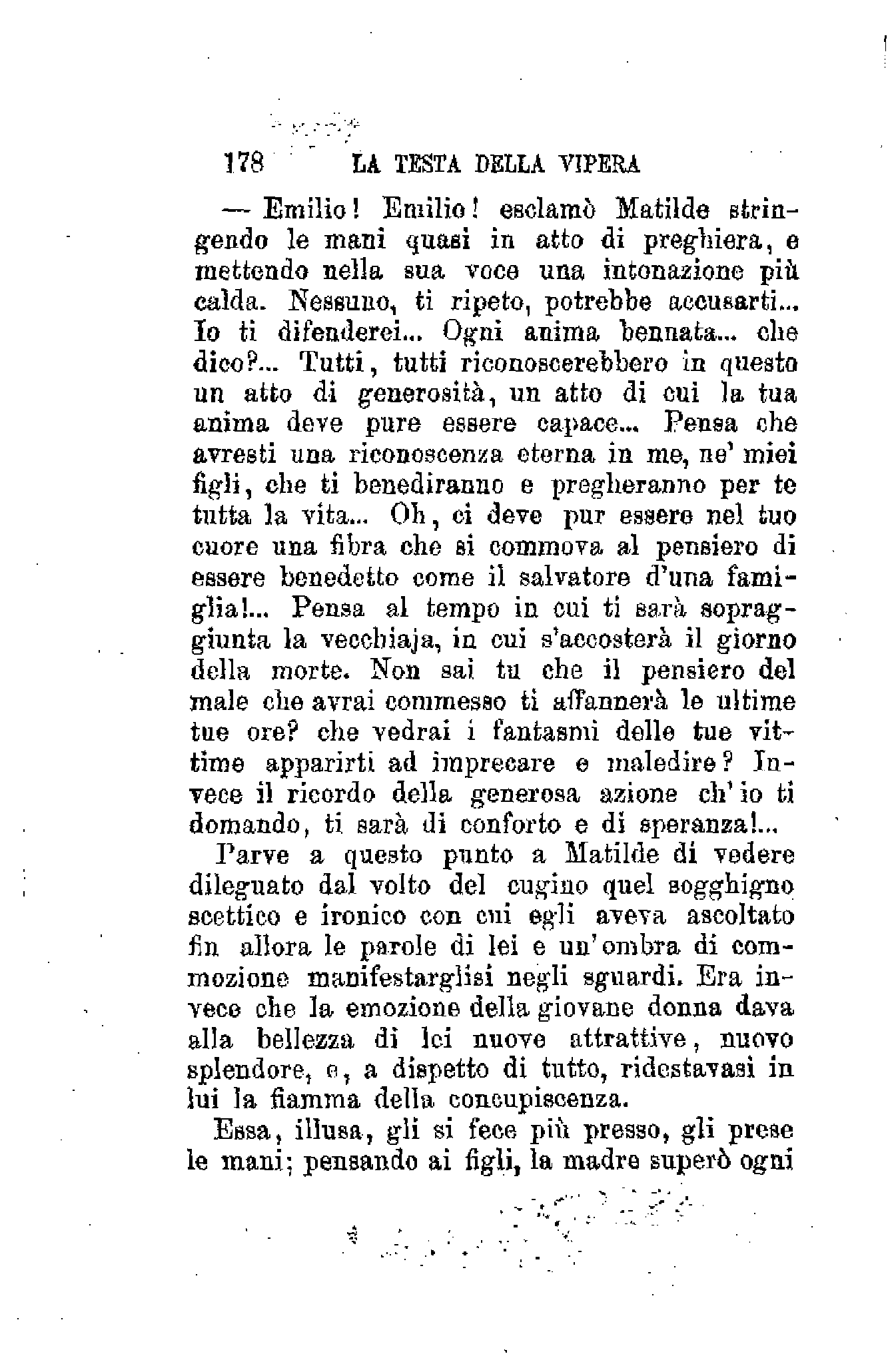 178 LA TESTA DELLA VIPERA

— Emilio! Emilio! esclamò Matilde stringendo le mani quasi in atto di preghiera, e mettendo nella sua voce una intonazione più calda. Nessuno, ti ripeto, potrebbe accusarti... Io ti difenderei... Ogni anima bennata... che dico?... Tutti, tutti riconoscerebbero in questo un atto di generosità, un atto di cui la tua anima deve pure essere capace... Pensa che avresti una riconoscenza eterna in me, ne' miei figli, che ti benediranno e pregheranno per te tutta la vita... Oh, ci deve pur essere nel tuo cuore una fibra che si commova al pensiero di essere benedetto come il salvatore d'una famiglia!... Pensa al tempo in cui ti sarà sopraggiunta la vecchiaja, in cui s'accosterà il giorno della morte. Non sai tu che il pensiero del male che avrai commesso ti affannerà le ultime tue ore? che vedrai i fantasmi delle tue vittime apparirti ad imprecare e maledire? Invece il ricordo della generosa azione ch'io ti domando, ti sarà di conforto e di speranza!...

Parve a questo punto a Matilde di vedere dileguato dal volto del cugino quel sogghigno scettico e ironico con cui egli aveva ascoltato fin allora le parole di lei e un'ombra di commozione manifestarglisi negli sguardi. Era invece che la emozione della giovane donna dava alla bellezza di lei nuove attrattive, nuovo splendore, e, a dispetto di tutto, ridestavasi in lui la fiamma della concupiscenza.

Essa, illusa, gli si fece più presso, gli prese le mani; pensando ai figli, la madre superò ogni